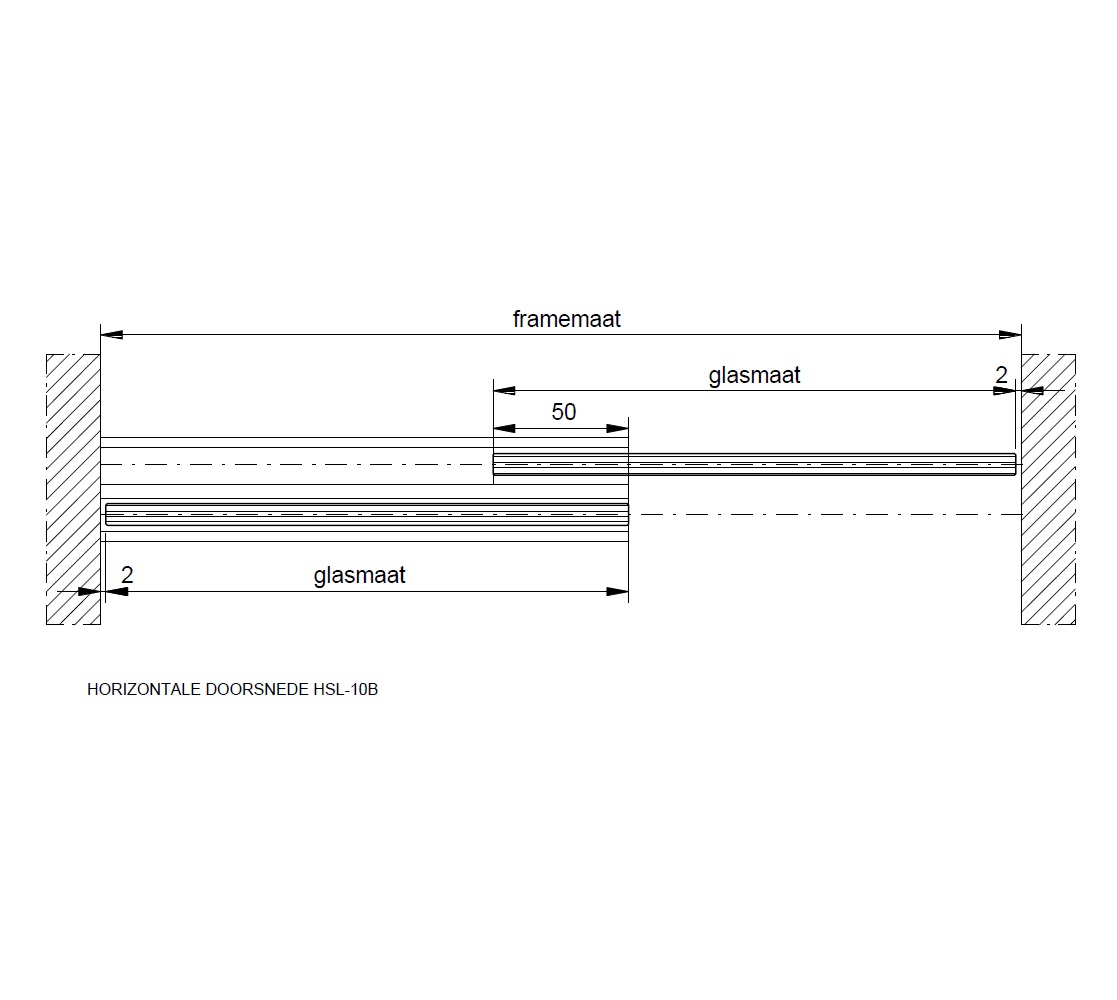 framemaat

glasmaat

2

50

2

glasmaat

HORIZONTALE DOORSNEDE HSL-10B